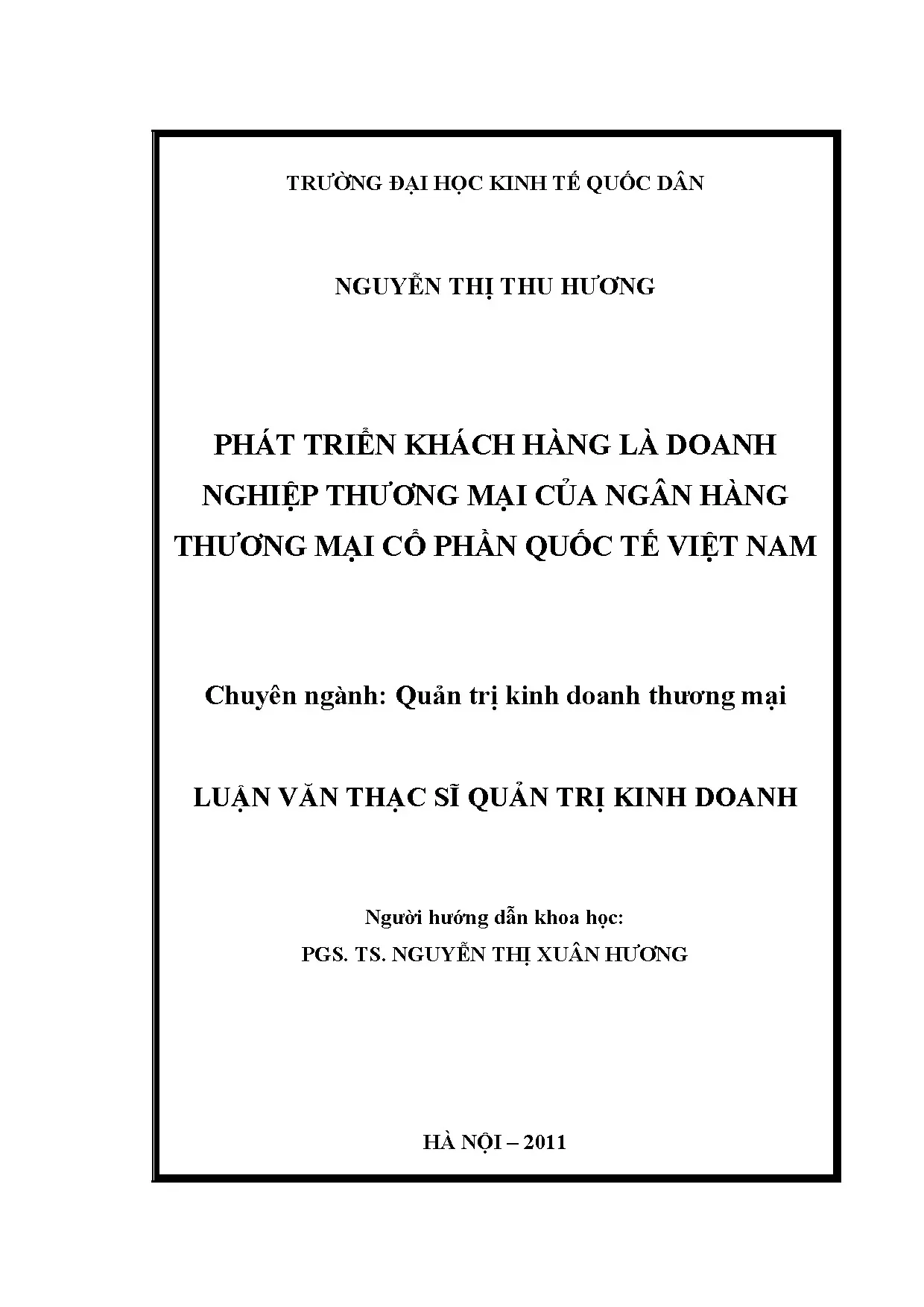 TRƯỜNG ĐẠI HỌC KINH TẾ QUỐC DÂN

NGUYỄN THỊ THU HƯƠNG

PHÁT TRIỂN KHÁCH HÀNG LÀ DOANH NGHIỆP THƯƠNG MẠI CỦA NGÂN HÀNG THƯƠNG MẠI CỔ PHẦN QUỐC TẾ VIỆT NAM

Chuyên ngành: Quản trị kinh doanh thương mại

LUẬN VĂN THẠC SĨ QUẢN TRỊ KINH DOANH

Người hướng dẫn khoa học:
PGS. TS. NGUYỄN THỊ XUÂN HƯƠNG

HÀ NỘI – 2011